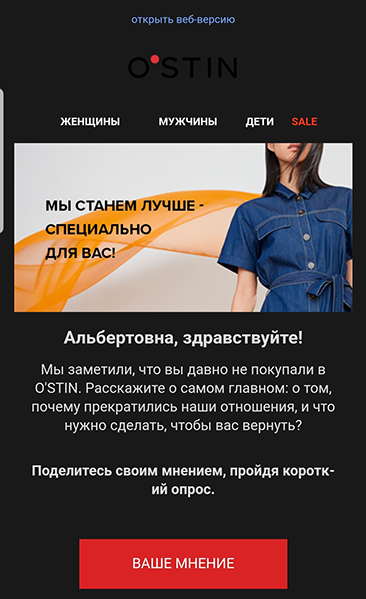 открыть веб-версию

O'STIN

ЖЕНЩИНЫ МУЖЧИНЫ ДЕТИ SALE

МЫ СТАНЕМ ЛУЧШЕ - СПЕЦИАЛЬНО ДЛЯ ВАС!

Альбертовна, здравствуйте!

Мы заметили, что вы давно не покупали в O'STIN. Расскажите о самом главном: о том, почему прекратились наши отношения, и что нужно сделать, чтобы вас вернуть?

Поделитесь своим мнением, пройдя короткий опрос.

ВАШЕ МНЕНИЕ